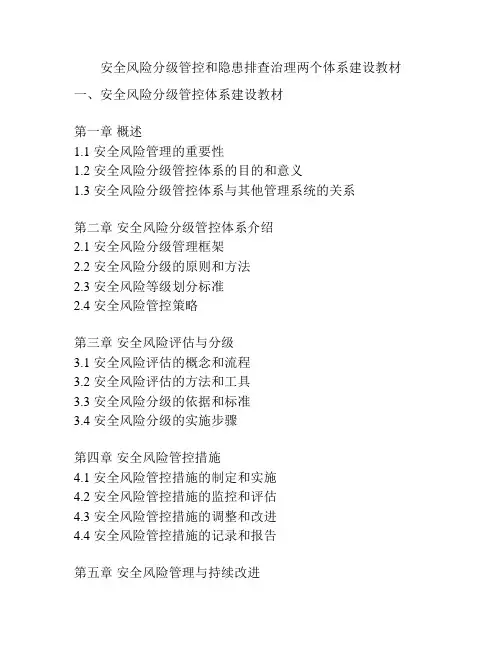 安全风险分级管控和隐患排查治理两个体系建设教材

一、安全风险分级管控体系建设教材

第一章 概述
1.1 安全风险管理的重要性
1.2 安全风险分级管控体系的目的和意义
1.3 安全风险分级管控体系与其他管理系统的关系

第二章 安全风险分级管控体系介绍
2.1 安全风险分级管理框架
2.2 安全风险分级的原则和方法
2.3 安全风险等级划分标准
2.4 安全风险管控策略

第三章 安全风险评估与分级
3.1 安全风险评估的概念和流程
3.2 安全风险评估的方法和工具
3.3 安全风险分级的依据和标准
3.4 安全风险分级的实施步骤

第四章 安全风险管控措施
4.1 安全风险管控措施的制定和实施
4.2 安全风险管控措施的监控和评估
4.3 安全风险管控措施的调整和改进
4.4 安全风险管控措施的记录和报告

第五章 安全风险管理与持续改进